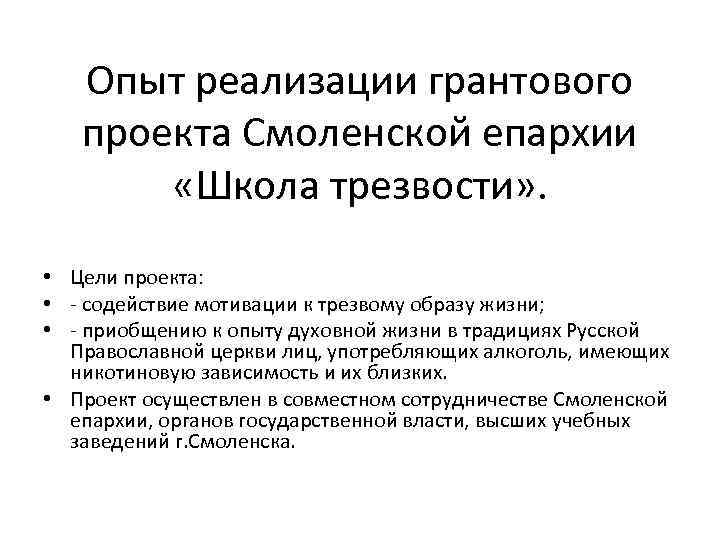 Опыт реализации грантового проекта Смоленской епархии «Школа трезвости».

• Цели проекта:
• - содействие мотивации к трезвому образу жизни;
• - приобщению к опыту духовной жизни в традициях Русской Православной церкви лиц, употребляющих алкоголь, имеющих никотиновую зависимость и их близких.
• Проект осуществлен в совместном сотрудничестве Смоленской епархии, органов государственной власти, высших учебных заведений г.Смоленска.